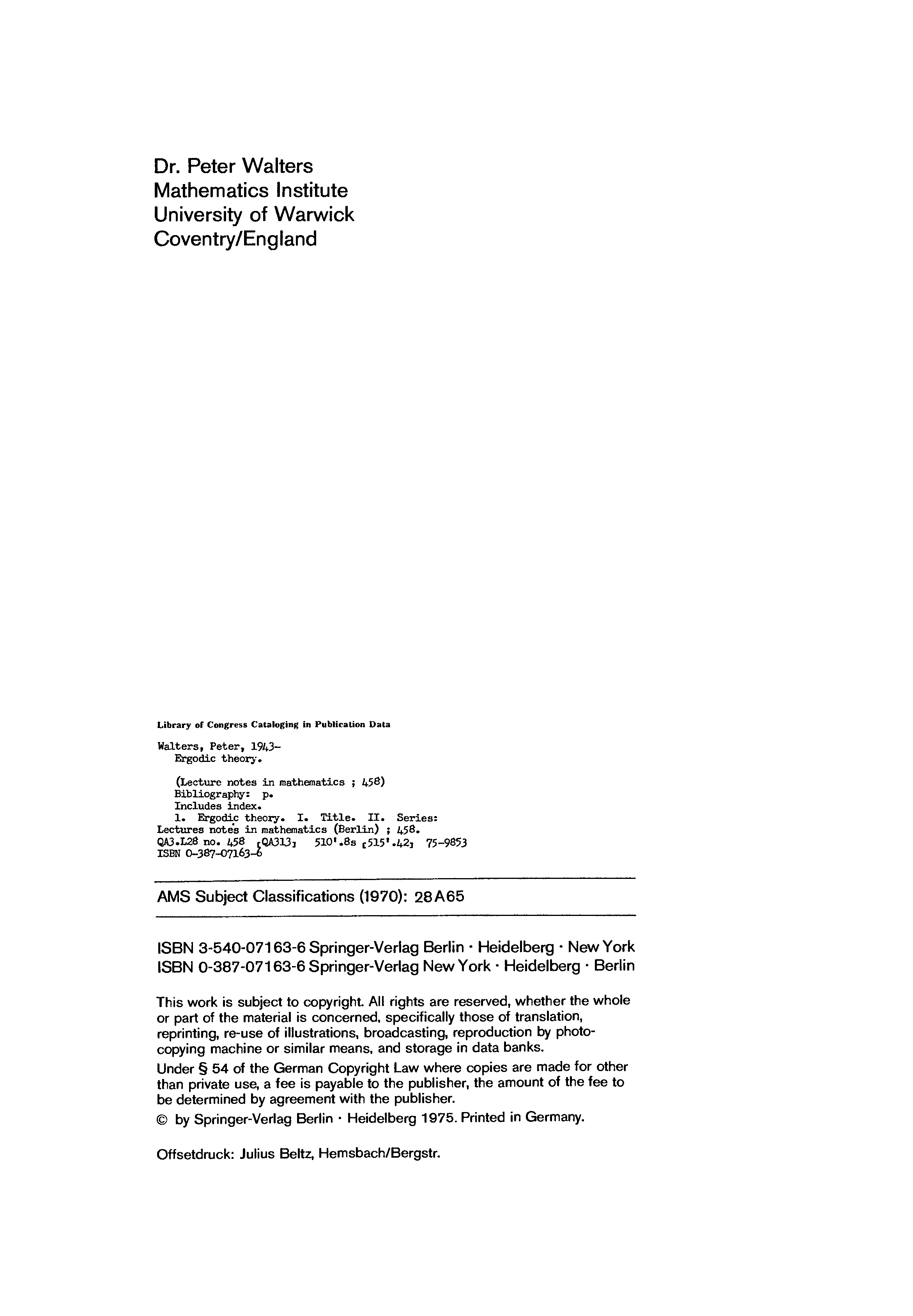 Dr. Peter Walters
Mathematics Institute
University of Warwick
Coventry/England

Library of Congress Cataloging in Publication Data

Walters, Peter, 1943-
Ergodic theory.

(Lecture notes in mathematics ; 458)
Bibliography: p.
Includes index.
1. Ergodic theory. I. Title. II. Series:
Lectures notes in mathematics (Berlin) ; 458.
QA3.L28 no. 458 [QA313] 510'.8s [515'.42] 75-9853
ISBN 0-387-07163-6

AMS Subject Classifications (1970): 28A65

ISBN 3-540-07163-6 Springer-Verlag Berlin · Heidelberg · New York
ISBN 0-387-07163-6 Springer-Verlag New York · Heidelberg · Berlin

This work is subject to copyright. All rights are reserved, whether the whole or part of the material is concerned, specifically those of translation, reprinting, re-use of illustrations, broadcasting, reproduction by photocopying machine or similar means, and storage in data banks.

Under § 54 of the German Copyright Law where copies are made for other than private use, a fee is payable to the publisher, the amount of the fee to be determined by agreement with the publisher.

© by Springer-Verlag Berlin · Heidelberg 1975. Printed in Germany.

Offsetdruck: Julius Beltz, Hemsbach/Bergstr.